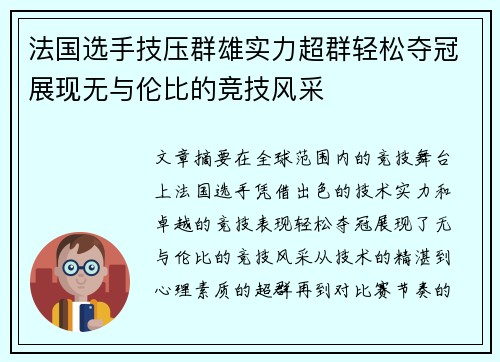 法国选手技压群雄实力超群轻松夺冠展现无与伦比的竞技风采

文章摘要在全球范围内的竞技舞台上法国选手凭借出色的技术实力和卓越的竞技表现轻松夺冠展现了无与伦比的竞技风采从技术的精湛到心理素质的超群再到对比赛节奏的